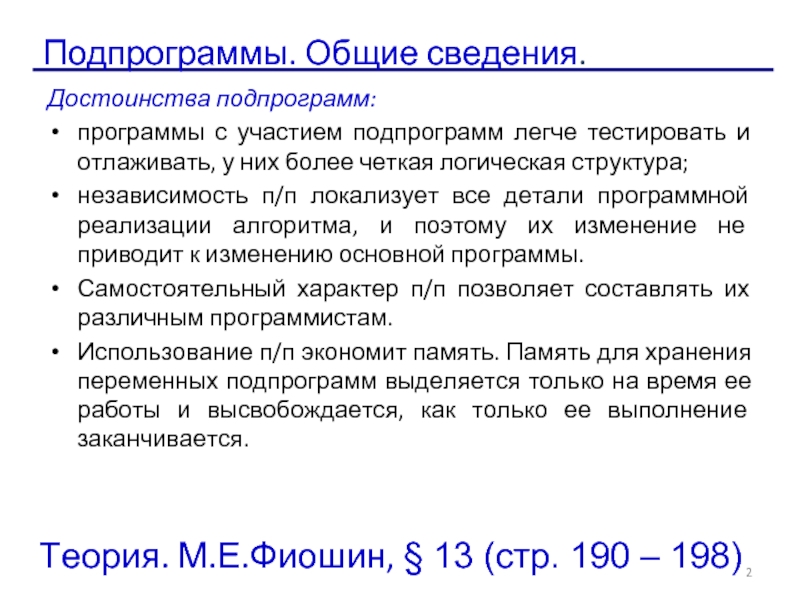 Подпрограммы. Общие сведения.

Достоинства подпрограмм:

• программы с участием подпрограмм легче тестировать и отлаживать, у них более четкая логическая структура;
• независимость п/п локализует все детали программной реализации алгоритма, и поэтому их изменение не приводит к изменению основной программы.
• Самостоятельный характер п/п позволяет составлять их различным программистам.
• Использование п/п экономит память. Память для хранения переменных подпрограмм выделяется только на время ее работы и высвобождается, как только ее выполнение заканчивается.

Теория. М.Е.Фиошин, § 13 (стр. 190 – 198)

2